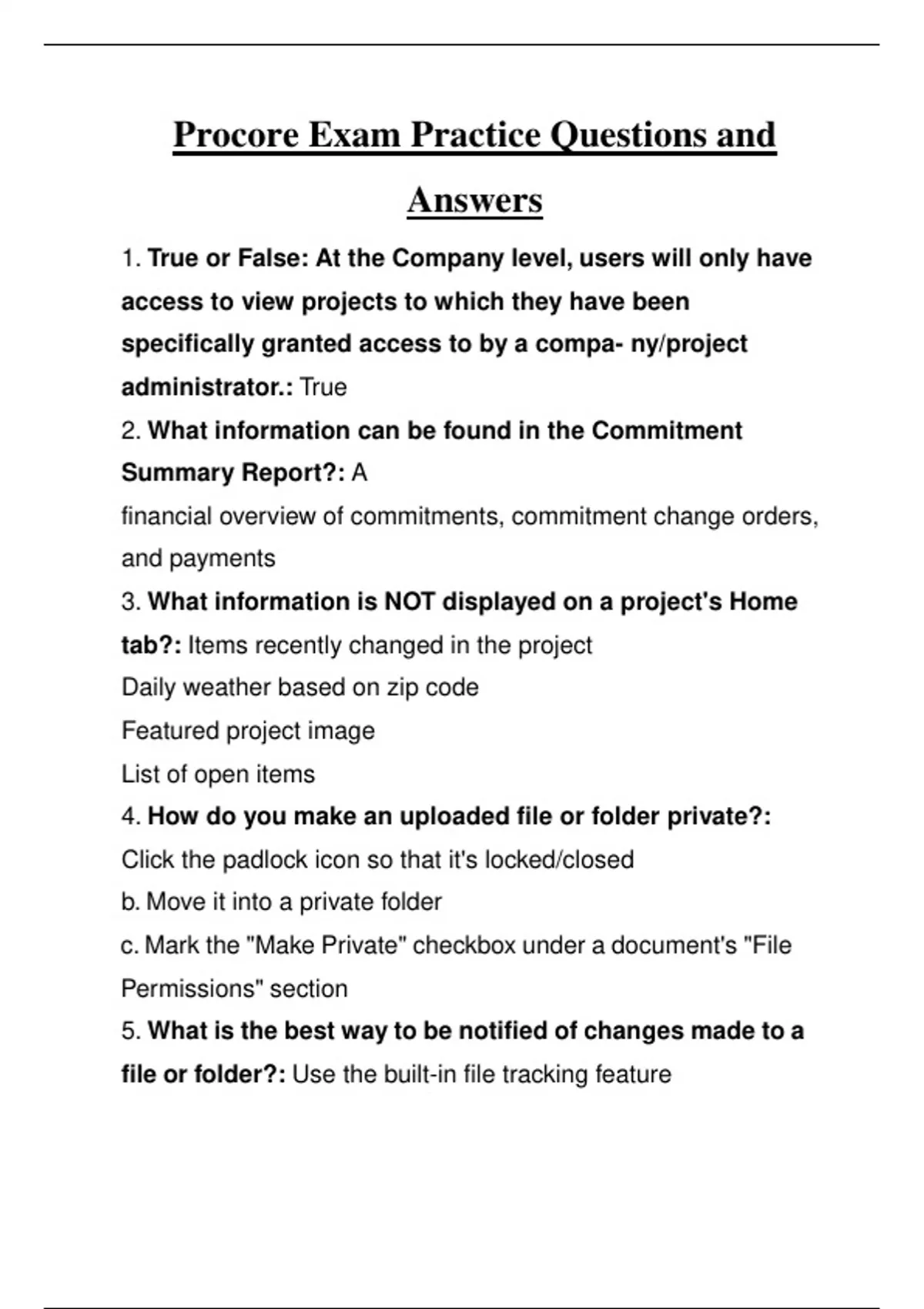 Procore Exam Practice Questions and Answers

1. True or False: At the Company level, users will only have access to view projects to which they have been specifically granted access to by a compa- ny/project administrator.: True

2. What information can be found in the Commitment Summary Report?: A

financial overview of commitments, commitment change orders, and payments

3. What information is NOT displayed on a project's Home tab?: Items recently changed in the project

Daily weather based on zip code

Featured project image

List of open items

4. How do you make an uploaded file or folder private?:

Click the padlock icon so that it's locked/closed

b. Move it into a private folder

c. Mark the "Make Private" checkbox under a document's "File Permissions" section

5. What is the best way to be notified of changes made to a file or folder?: Use the built-in file tracking feature